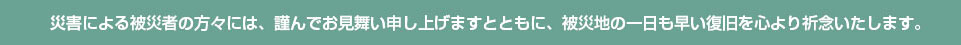 災害による被災者の方々には、謹んでお見舞い申し上げますとともに、被災地の一日も早い復旧を心より祈念いたします。